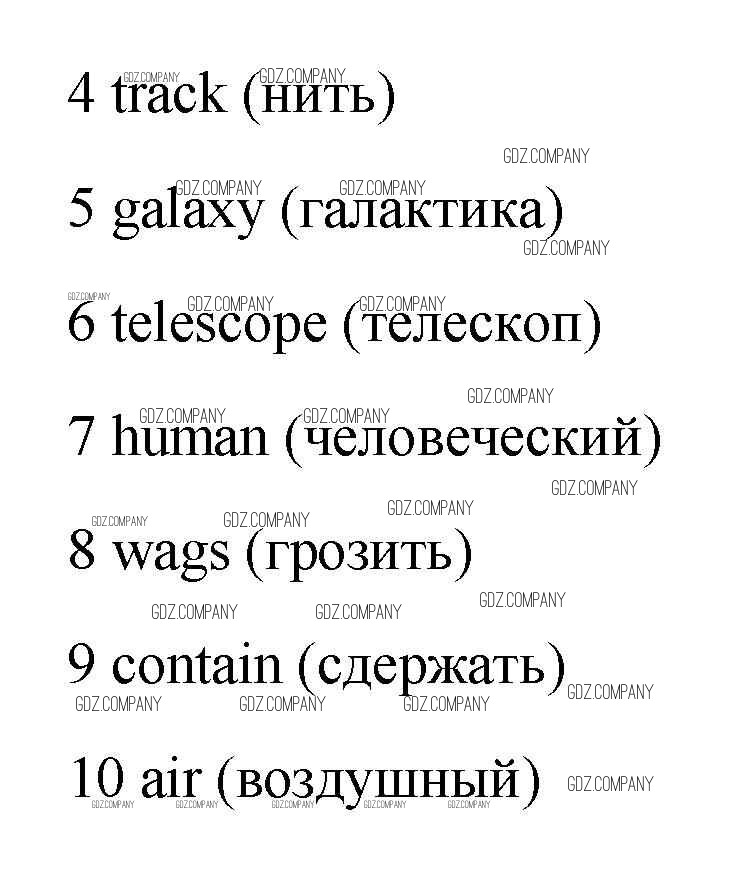 4 track (нить)

5 galaxy (галактика)

6 telescope (телескоп)

7 human (человеческий)

8 wags (грозить)

9 contain (сдержать)

10 air (воздушный)

GDZ.COMPANY